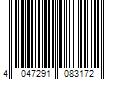 4 047291 083172